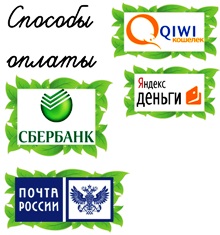 Способы оплаты

QIWI кошелек

Яндекс деньги

СБЕРБАНК

ПОЧТА РОССИИ